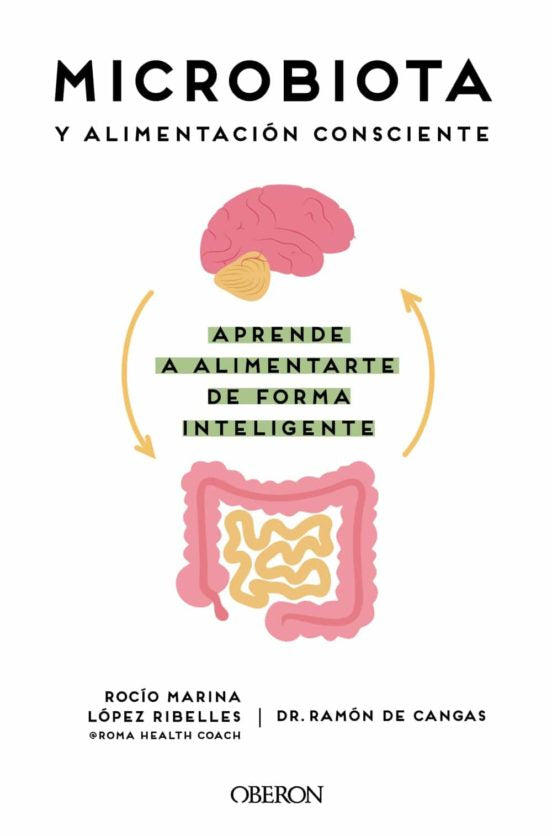 MICROBIOTA
Y ALIMENTACIÓN CONSCIENTE

APRENDE
A ALIMENTARTE
DE FORMA
INTELIGENTE

ROCÍO MARINA
LÓPEZ RIBELLES
@ROMA HEALTH COACH

DR. RAMÓN DE CANGAS

OBERON